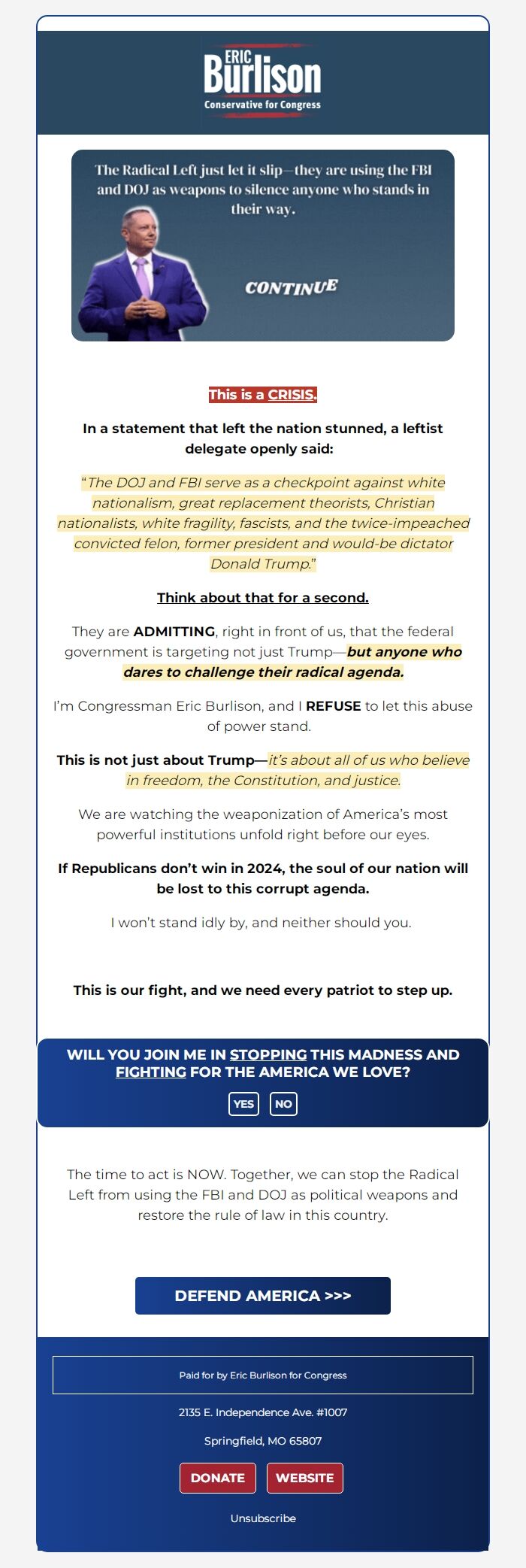 ERIC
Burlison
Conservative for Congress

The Radical Left just let it slip—they are using the FBI and DOJ as weapons to silence anyone who stands in their way.

CONTINUE

This is a CRISIS.

In a statement that left the nation stunned, a leftist delegate openly said:

"The DOJ and FBI serve as a checkpoint against white nationalism, great replacement theorists, Christian nationalists, white fragility, fascists, and the twice-impeached convicted felon, former president and would-be dictator Donald Trump."

Think about that for a second.

They are ADMITTING, right in front of us, that the federal government is targeting not just Trump—but anyone who dares to challenge their radical agenda.

I'm Congressman Eric Burlison, and I REFUSE to let this abuse of power stand.

This is not just about Trump—it's about all of us who believe in freedom, the Constitution, and justice.

We are watching the weaponization of America's most powerful institutions unfold right before our eyes.

If Republicans don't win in 2024, the soul of our nation will be lost to this corrupt agenda.

I won't stand idly by, and neither should you.

This is our fight, and we need every patriot to step up.

WILL YOU JOIN ME IN STOPPING THIS MADNESS AND FIGHTING FOR THE AMERICA WE LOVE?

YES NO

The time to act is NOW. Together, we can stop the Radical Left from using the FBI and DOJ as political weapons and restore the rule of law in this country.

DEFEND AMERICA >>>

Paid for by Eric Burlison for Congress

2135 E. Independence Ave. #1007

Springfield, MO 65807

DONATE WEBSITE

Unsubscribe